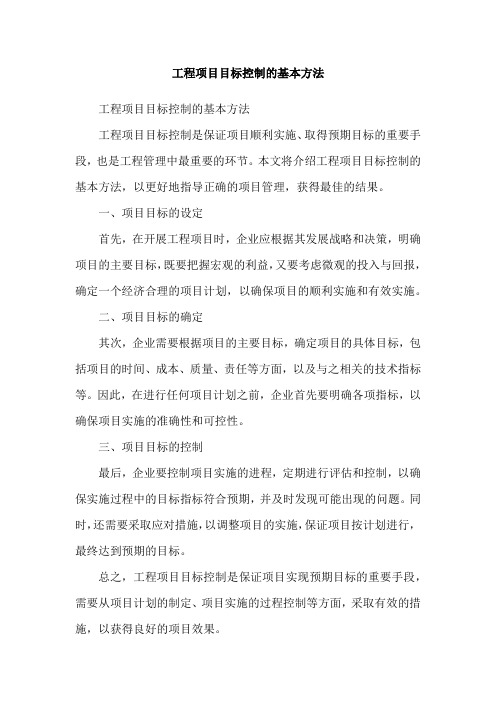 工程项目目标控制的基本方法

工程项目目标控制的基本方法

工程项目目标控制是保证项目顺利实施、取得预期目标的重要手段，也是工程管理中最重要的环节。本文将介绍工程项目目标控制的基本方法，以更好地指导正确的项目管理，获得最佳的结果。

一、项目目标的设定

首先，在开展工程项目时，企业应根据其发展战略和决策，明确项目的主要目标，既要把握宏观的利益，又要考虑微观的投入与回报，确定一个经济合理的项目计划，以确保项目的顺利实施和有效实施。

二、项目目标的确定

其次，企业需要根据项目的主要目标，确定项目的具体目标，包括项目的时间、成本、质量、责任等方面，以及与之相关的技术指标等。因此，在进行任何项目计划之前，企业首先要明确各项指标，以确保项目实施的准确性和可控性。

三、项目目标的控制

最后，企业要控制项目实施的进程，定期进行评估和控制，以确保实施过程中的目标指标符合预期，并及时发现可能出现的问题。同时，还需要采取应对措施，以调整项目的实施，保证项目按计划进行，最终达到预期的目标。

总之，工程项目目标控制是保证项目实现预期目标的重要手段，需要从项目计划的制定、项目实施的过程控制等方面，采取有效的措施，以获得良好的项目效果。